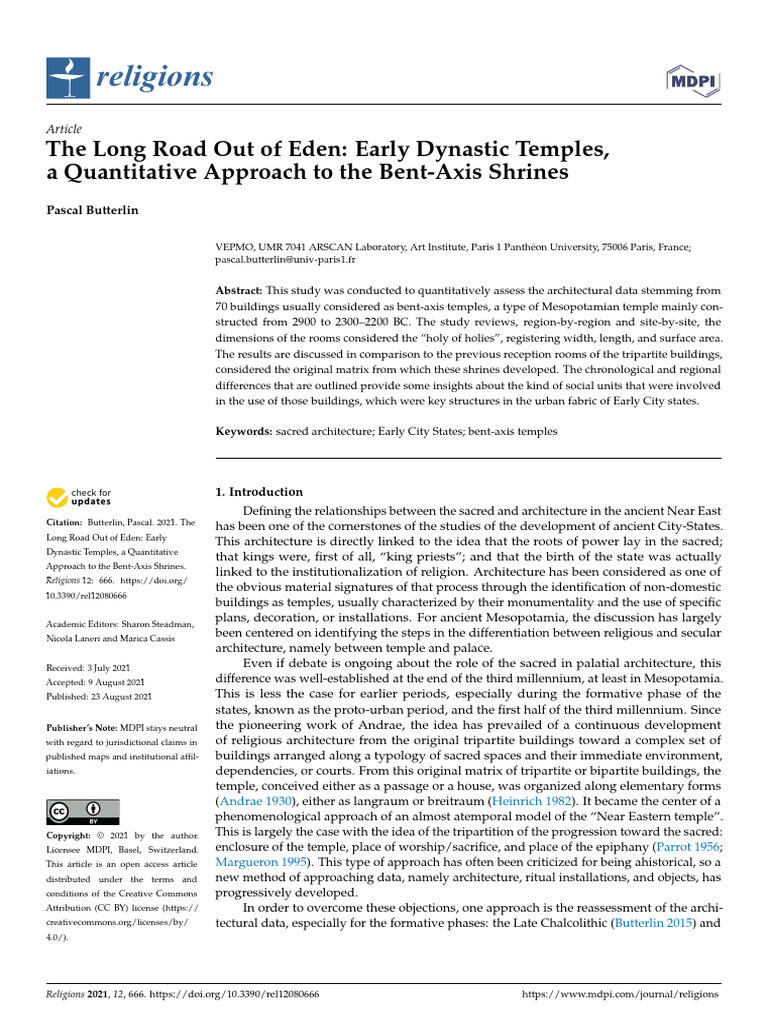 religions

MDPI

Article
The Long Road Out of Eden: Early Dynastic Temples, a Quantitative Approach to the Bent-Axis Shrines

Pascal Butterlin

VEPMO, UMR 7041 ARSCAN Laboratory, Art Institute, Paris 1 Panthéon University, 75006 Paris, France; pascal.butterlin@univ-paris1.fr

Abstract: This study was conducted to quantitatively assess the architectural data stemming from 70 buildings usually considered as bent-axis temples, a type of Mesopotamian temple mainly constructed from 2900 to 2300–2200 BC. The study reviews, region-by-region and site-by-site, the dimensions of the rooms considered the "holy of holies", registering width, length, and surface area. The results are discussed in comparison to the previous reception rooms of the tripartite buildings, considered the original matrix from which these shrines developed. The chronological and regional differences that are outlined provide some insights about the kind of social units that were involved in the use of those buildings, which were key structures in the urban fabric of Early City states.

Keywords: sacred architecture; Early City States; bent-axis temples

check for updates

Citation: Butterlin, Pascal. 2021. The Long Road Out of Eden: Early Dynastic Temples, a Quantitative Approach to the Bent-Axis Shrines. Religions 12: 666. https://doi.org/10.3390/rel12080666

Academic Editors: Sharon Steadman, Nicola Laneri and Marica Cassis

Received: 3 July 2021
Accepted: 9 August 2021
Published: 23 August 2021

Publisher's Note: MDPI stays neutral with regard to jurisdictional claims in published maps and institutional affiliations.

Copyright: © 2021 by the author. Licensee MDPI, Basel, Switzerland. This article is an open access article distributed under the terms and conditions of the Creative Commons Attribution (CC BY) license (https://creativecommons.org/licenses/by/4.0/).

1. Introduction

Defining the relationships between the sacred and architecture in the ancient Near East has been one of the cornerstones of the studies of the development of ancient City-States. This architecture is directly linked to the idea that the roots of power lay in the sacred; that kings were, first of all, "king priests"; and that the birth of the state was actually linked to the institutionalization of religion. Architecture has been considered as one of the obvious material signatures of that process through the identification of non-domestic buildings as temples, usually characterized by their monumentality and the use of specific plans, decoration, or installations. For ancient Mesopotamia, the discussion has largely been centered on identifying the steps in the differentiation between religious and secular architecture, namely between temple and palace.

Even if debate is ongoing about the role of the sacred in palatial architecture, this difference was well-established at the end of the third millennium, at least in Mesopotamia. This is less the case for earlier periods, especially during the formative phase of the states, known as the proto-urban period, and the first half of the third millennium. Since the pioneering work of Andrae, the idea has prevailed of a continuous development of religious architecture from the original tripartite buildings toward a complex set of buildings arranged along a typology of sacred spaces and their immediate environment, dependencies, or courts. From this original matrix of tripartite or bipartite buildings, the temple, conceived either as a passage or a house, was organized along elementary forms (Andrae 1930), either as langraum or breitraum (Heinrich 1982). It became the center of a phenomenological approach of an almost atemporal model of the "Near Eastern temple". This is largely the case with the idea of the tripartition of the progression toward the sacred: enclosure of the temple, place of worship/sacrifice, and place of the epiphany (Parrot 1956; Margueron 1995). This type of approach has often been criticized for being ahistorical, so a new method of approaching data, namely architecture, ritual installations, and objects, has progressively developed.

In order to overcome these objections, one approach is the reassessment of the architectural data, especially for the formative phases: the Late Chalcolithic (Butterlin 2015) and

Religions 2021, 12, 666. https://doi.org/10.3390/rel12080666 https://www.mdpi.com/journal/religions